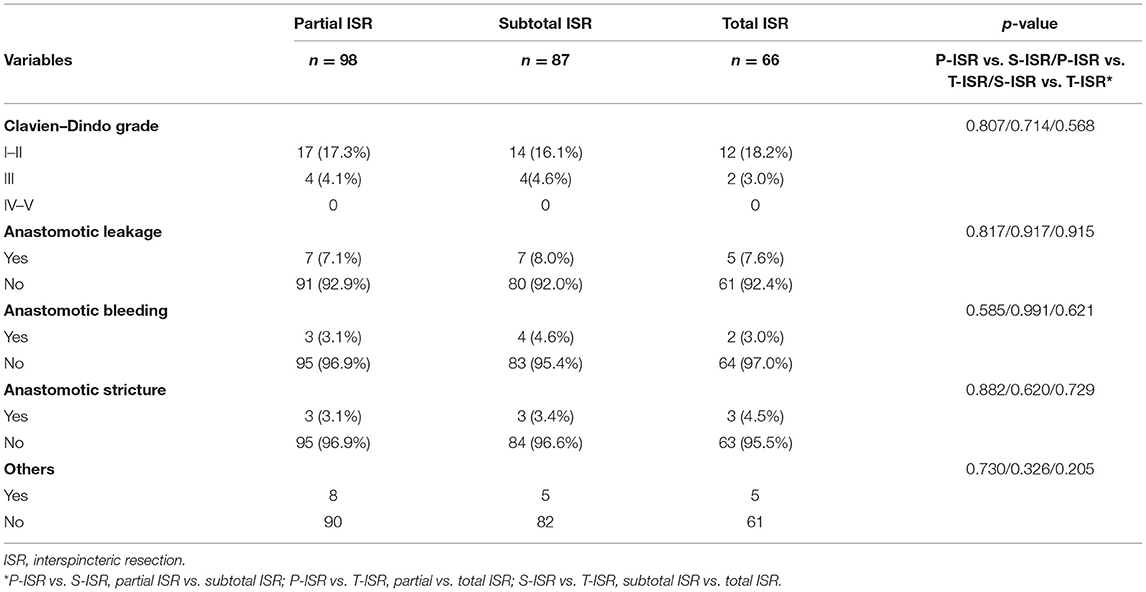 | Variables | Partial ISR $n = 98$ | Subtotal ISR $n = 87$ | Total ISR $n = 66$ | p-value P-ISR vs. S-ISR/P-ISR vs. T-ISR/S-ISR vs. T-ISR* |
|---|---|---|---|---|
| **Clavien–Dindo grade** | | | | 0.807/0.714/0.568 |
| I–II | 17 (17.3%) | 14 (16.1%) | 12 (18.2%) | |
| III | 4 (4.1%) | 4(4.6%) | 2 (3.0%) | |
| IV–V | 0 | 0 | 0 | |
| **Anastomotic leakage** | | | | 0.817/0.917/0.915 |
| Yes | 7 (7.1%) | 7 (8.0%) | 5 (7.6%) | |
| No | 91 (92.9%) | 80 (92.0%) | 61 (92.4%) | |
| **Anastomotic bleeding** | | | | 0.585/0.991/0.621 |
| Yes | 3 (3.1%) | 4 (4.6%) | 2 (3.0%) | |
| No | 95 (96.9%) | 83 (95.4%) | 64 (97.0%) | |
| **Anastomotic stricture** | | | | 0.882/0.620/0.729 |
| Yes | 3 (3.1%) | 3 (3.4%) | 3 (4.5%) | |
| No | 95 (96.9%) | 84 (96.6%) | 63 (95.5%) | |
| **Others** | | | | 0.730/0.326/0.205 |
| Yes | 8 | 5 | 5 | |
| No | 90 | 82 | 61 | |

ISR, interspincteric resection.
*P-ISR vs. S-ISR, partial ISR vs. subtotal ISR; P-ISR vs. T-ISR, partial vs. total ISR; S-ISR vs. T-ISR, subtotal ISR vs. total ISR.